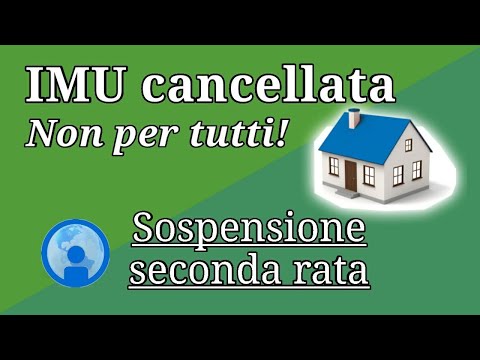 IMU cancellata
Non per tutti!

Sospensione seconda rata